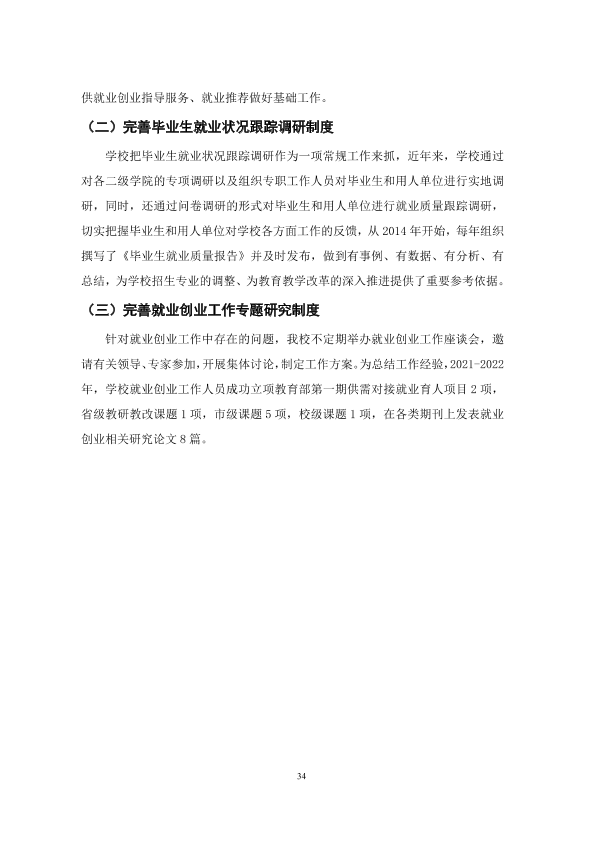 供就业创业指导服务、就业推荐做好基础工作。

（二）完善毕业生就业状况跟踪调研制度

学校把毕业生就业状况跟踪调研作为一项常规工作来抓，近年来，学校通过对各二级学院的专项调研以及组织专职工作人员对毕业生和用人单位进行实地调研，同时，还通过问卷调研的形式对毕业生和用人单位进行就业质量跟踪调研，切实把握毕业生和用人单位对学校各方面工作的反馈，从2014年开始，每年组织撰写了《毕业生就业质量报告》并及时发布，做到有事例、有数据、有分析、有总结，为学校招生专业的调整、为教育教学改革的深入推进提供了重要参考依据。

（三）完善就业创业工作专题研究制度

针对就业创业工作中存在的问题，我校不定期举办就业创业工作座谈会，邀请有关领导、专家参加，开展集体讨论，制定工作方案。为总结工作经验，2021-2022年，学校就业创业工作人员成功立项教育部第一期供需对接就业育人项目2项，省级教研教改课题1项，市级课题5项，校级课题1项，在各类期刊上发表就业创业相关研究论文8篇。

34